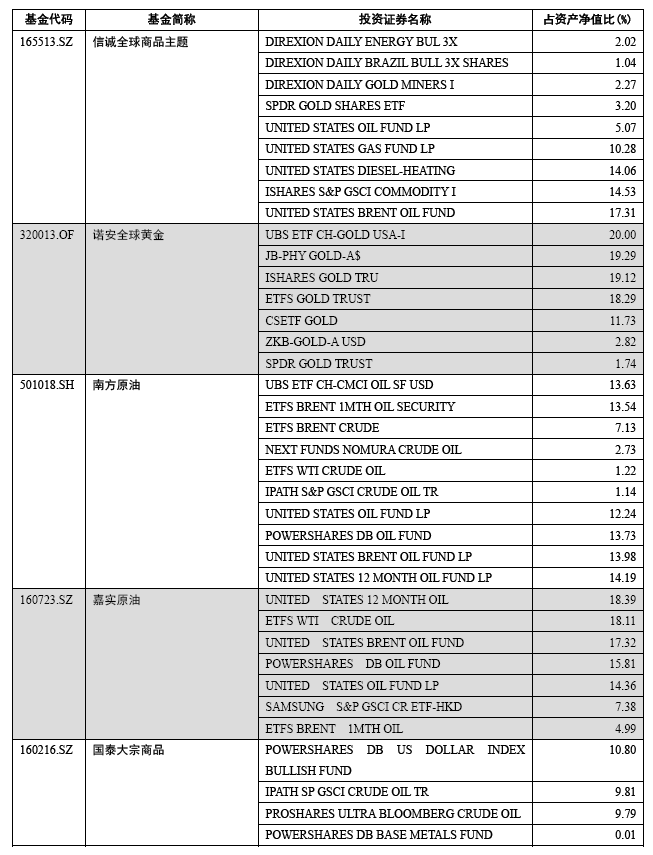 | 基金代码 | 基金简称 | 投资证券名称 | 占资产净值比(%) |
|---|---|---|---|
| 165513.SZ | 信诚全球商品主题 | DIREXION DAILY ENERGY BUL 3X | 2.02 |
| | | DIREXION DAILY BRAZIL BULL 3X SHARES | 1.04 |
| | | DIREXION DAILY GOLD MINERS I | 2.27 |
| | | SPDR GOLD SHARES ETF | 3.20 |
| | | UNITED STATES OIL FUND LP | 5.07 |
| | | UNITED STATES GAS FUND LP | 10.28 |
| | | UNITED STATES DIESEL-HEATING | 14.06 |
| | | ISHARES S&P GSCI COMMODITY I | 14.53 |
| | | UNITED STATES BRENT OIL FUND | 17.31 |
| 320013.OF | 诺安全球黄金 | UBS ETF CH-GOLD USA-I | 20.00 |
| | | JB-PHY GOLD-A$ | 19.29 |
| | | ISHARES GOLD TRU | 19.12 |
| | | ETFS GOLD TRUST | 18.29 |
| | | CSETF GOLD | 11.73 |
| | | ZKB-GOLD-A USD | 2.82 |
| | | SPDR GOLD TRUST | 1.74 |
| 501018.SH | 南方原油 | UBS ETF CH-CMCI OIL SF USD | 13.63 |
| | | ETFS BRENT 1MTH OIL SECURITY | 13.54 |
| | | ETFS BRENT CRUDE | 7.13 |
| | | NEXT FUNDS NOMURA CRUDE OIL | 2.73 |
| | | ETFS WTI CRUDE OIL | 1.22 |
| | | IPATH S&P GSCI CRUDE OIL TR | 1.14 |
| | | UNITED STATES OIL FUND LP | 12.24 |
| | | POWERSHARES DB OIL FUND | 13.73 |
| | | UNITED STATES BRENT OIL FUND LP | 13.98 |
| | | UNITED STATES 12 MONTH OIL FUND LP | 14.19 |
| 160723.SZ | 嘉实原油 | UNITED STATES 12 MONTH OIL | 18.39 |
| | | ETFS WTI CRUDE OIL | 18.11 |
| | | UNITED STATES BRENT OIL FUND | 17.32 |
| | | POWERSHARES DB OIL FUND | 15.81 |
| | | UNITED STATES OIL FUND LP | 14.36 |
| | | SAMSUNG S&P GSCI CR ETF-HKD | 7.38 |
| | | ETFS BRENT 1MTH OIL | 4.99 |
| 160216.SZ | 国泰大宗商品 | POWERSHARES DB US DOLLAR INDEX BULLISH FUND | 10.80 |
| | | IPATH SP GSCI CRUDE OIL TR | 9.81 |
| | | PROSHARES ULTRA BLOOMBERG CRUDE OIL | 9.79 |
| | | POWERSHARES DB BASE METALS FUND | 0.01 |